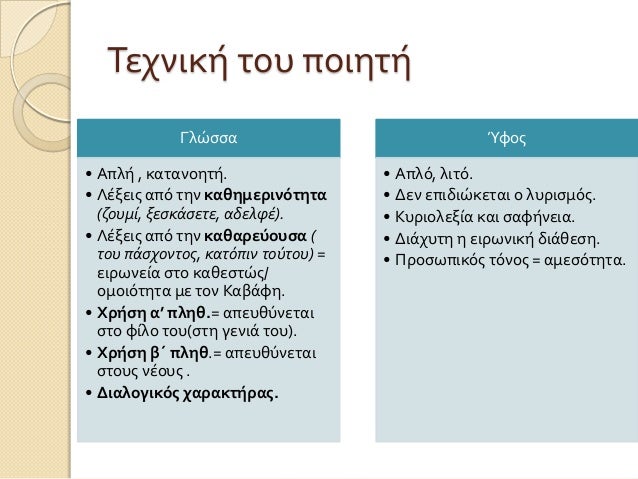 Τεχνική του ποιητή

Γλώσσα

• Απλή , κατανοητή.
• Λέξεις από την καθημερινότητα (ζουμί, ξεσκάσετε, αδελφέ).
• Λέξεις από την καθαρεύουσα ( του πάσχοντος, κατόπιν τούτου) = ειρωνεία στο καθεστώς/ ομοιότητα με τον Καβάφη.
• Χρήση α' πληθ.= απευθύνεται στο φίλο του(στη γενιά του).
• Χρήση β΄ πληθ.= απευθύνεται στους νέους .
• Διαλογικός χαρακτήρας.

Ύφος

• Απλό, λιτό.
• Δεν επιδιώκεται ο λυρισμός.
• Κυριολεξία και σαφήνεια.
• Διάχυτη η ειρωνική διάθεση.
• Προσωπικός τόνος = αμεσότητα.